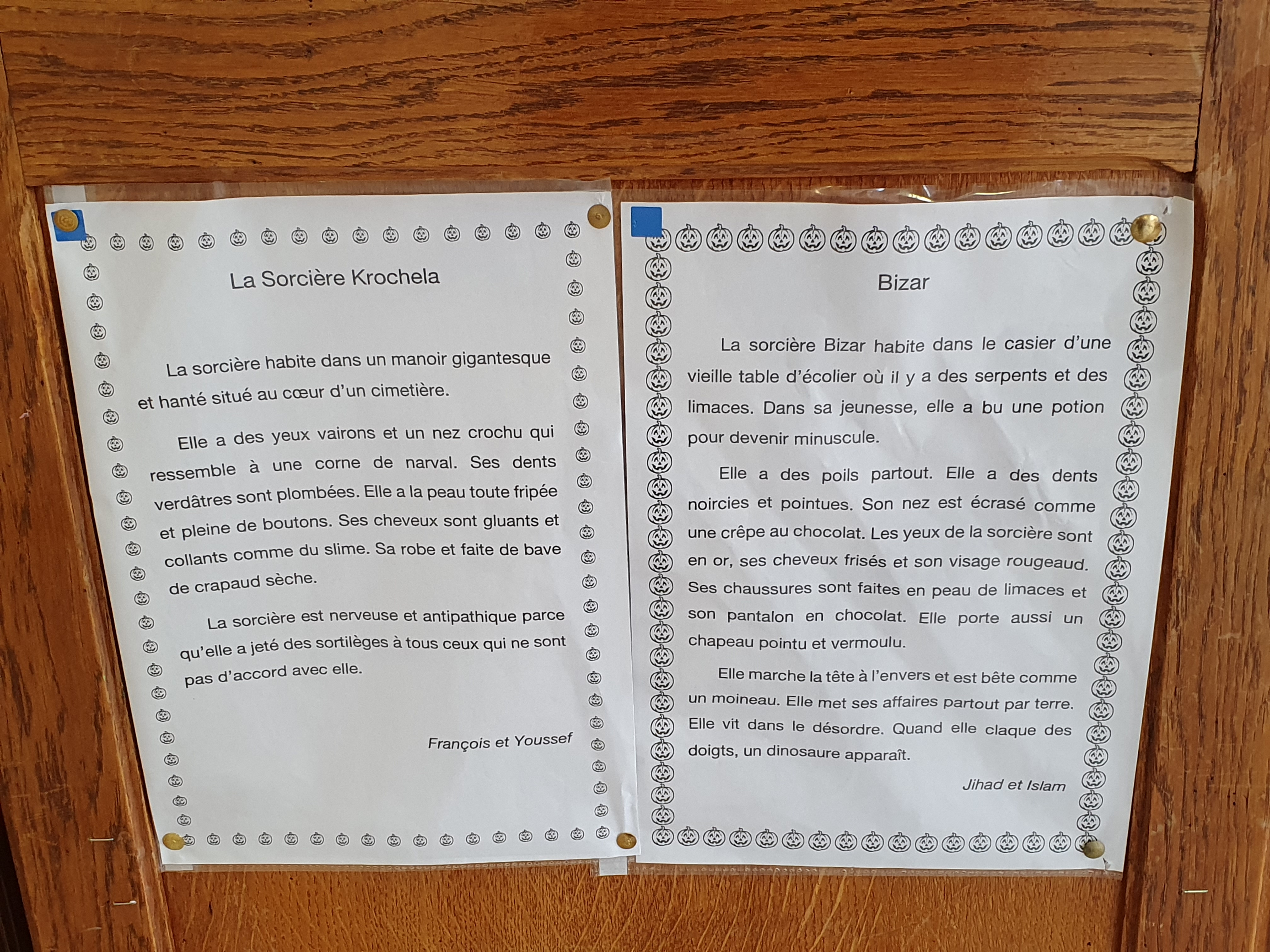 La Sorcière Krochela

La sorcière habite dans un manoir gigantesque et hanté situé au cœur d'un cimetière.

Elle a des yeux vairons et un nez crochu qui ressemble à une corne de narval. Ses dents verdâtres sont plombées. Elle a la peau toute fripée et pleine de boutons. Ses cheveux sont gluants et collants comme du slime. Sa robe et faite de bave de crapaud sèche.

La sorcière est nerveuse et antipathique parce qu'elle a jeté des sortilèges à tous ceux qui ne sont pas d'accord avec elle.

François et Youssef

Bizar

La sorcière Bizar habite dans le casier d'une vieille table d'écolier où il y a des serpents et des limaces. Dans sa jeunesse, elle a bu une potion pour devenir minuscule.

Elle a des poils partout. Elle a des dents noircies et pointues. Son nez est écrasé comme une crêpe au chocolat. Les yeux de la sorcière sont en or, ses cheveux frisés et son visage rougeaud. Ses chaussures sont faites en peau de limaces et son pantalon en chocolat. Elle porte aussi un chapeau pointu et vermoulu.

Elle marche la tête à l'envers et est bête comme un moineau. Elle met ses affaires partout par terre. Elle vit dans le désordre. Quand elle claque des doigts, un dinosaure apparaît.

Jihad et Islam